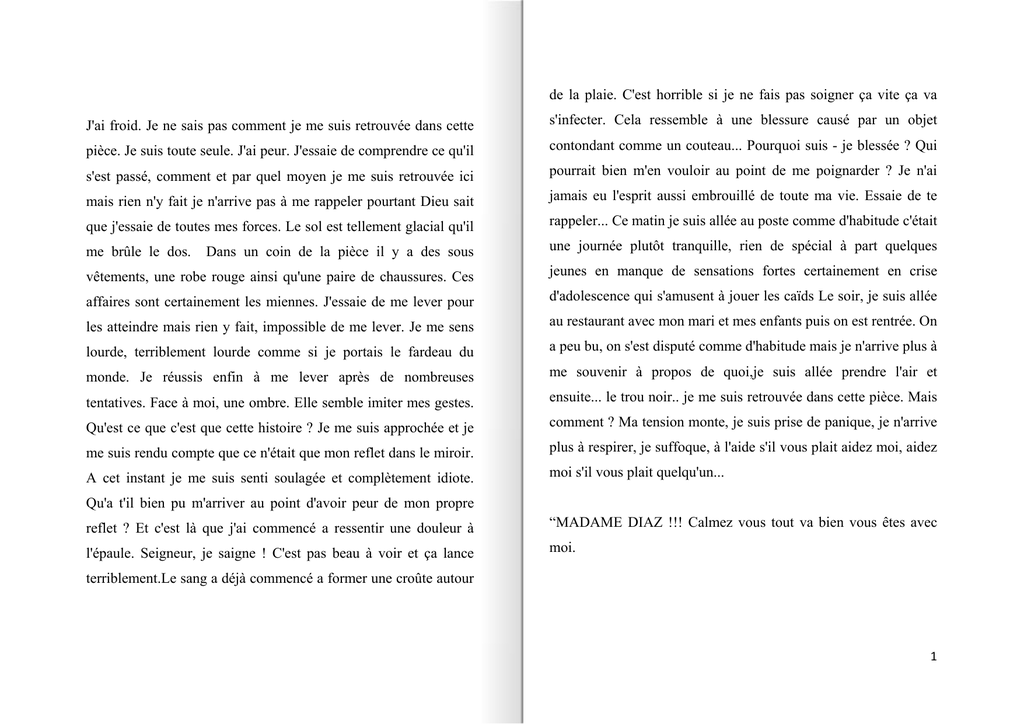 J'ai froid. Je ne sais pas comment je me suis retrouvée dans cette pièce. Je suis toute seule. J'ai peur. J'essaie de comprendre ce qu'il s'est passé, comment et par quel moyen je me suis retrouvée ici mais rien n'y fait je n'arrive pas à me rappeler pourtant Dieu sait que j'essaie de toutes mes forces. Le sol est tellement glacial qu'il me brûle le dos. Dans un coin de la pièce il y a des sous vêtements, une robe rouge ainsi qu'une paire de chaussures. Ces affaires sont certainement les miennes. J'essaie de me lever pour les atteindre mais rien y fait, impossible de me lever. Je me sens lourde, terriblement lourde comme si je portais le fardeau du monde. Je réussis enfin à me lever après de nombreuses tentatives. Face à moi, une ombre. Elle semble imiter mes gestes. Qu'est ce que c'est que cette histoire ? Je me suis approchée et je me suis rendu compte que ce n'était que mon reflet dans le miroir. A cet instant je me suis senti soulagée et complètement idiote. Qu'a t'il bien pu m'arriver au point d'avoir peur de mon propre reflet ? Et c'est là que j'ai commencé a ressentir une douleur à l'épaule. Seigneur, je saigne ! C'est pas beau à voir et ça lance terriblement.Le sang a déjà commencé a former une croûte autour de la plaie. C'est horrible si je ne fais pas soigner ça vite ça va s'infecter. Cela ressemble à une blessure causé par un objet contondant comme un couteau... Pourquoi suis - je blessée ? Qui pourrait bien m'en vouloir au point de me poignarder ? Je n'ai jamais eu l'esprit aussi embrouillé de toute ma vie. Essaie de te rappeler... Ce matin je suis allée au poste comme d'habitude c'était une journée plutôt tranquille, rien de spécial à part quelques jeunes en manque de sensations fortes certainement en crise d'adolescence qui s'amusent à jouer les caïds Le soir, je suis allée au restaurant avec mon mari et mes enfants puis on est rentrée. On a peu bu, on s'est disputé comme d'habitude mais je n'arrive plus à me souvenir à propos de quoi,je suis allée prendre l'air et ensuite... le trou noir.. je me suis retrouvée dans cette pièce. Mais comment ? Ma tension monte, je suis prise de panique, je n'arrive plus à respirer, je suffoque, à l'aide s'il vous plait aidez moi, aidez moi s'il vous plait quelqu'un...

“MADAME DIAZ !!! Calmez vous tout va bien vous êtes avec moi.

1